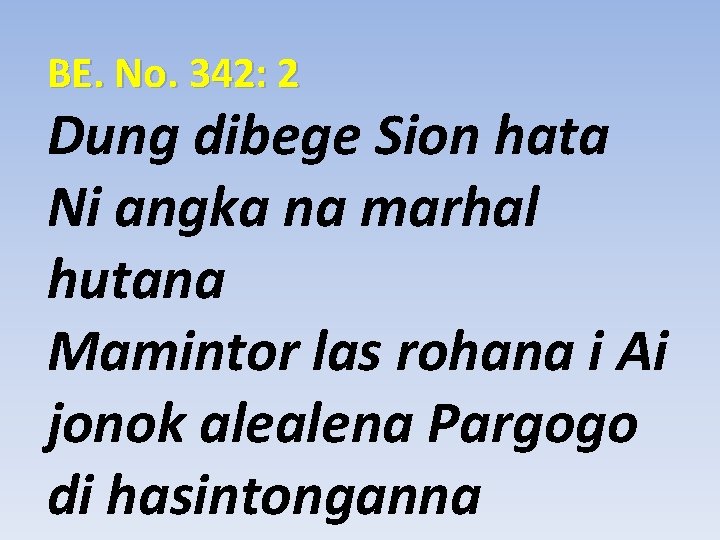 BE. No. 342: 2

Dung dibege Sion hata
Ni angka na marhal hutana
Mamintor las rohana i Ai jonok alealena Pargogo di hasintonganna